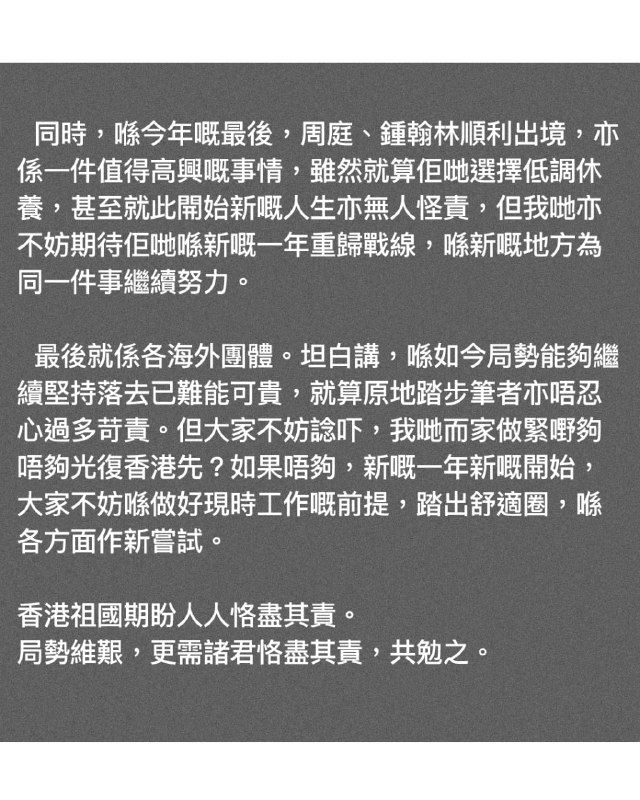 同時，喺今年嘅最後，周庭、鍾翰林順利出境，亦係一件值得高興嘅事情，雖然就算佢哋選擇低調休養，甚至就此開始新嘅人生亦無人怪責，但我哋亦不妨期待佢哋喺新嘅一年重歸戰線，喺新嘅地方為同一件事繼續努力。

最後就係各海外團體。坦白講，喺如今局勢能夠繼續堅持落去已難能可貴，就算原地踏步筆者亦唔忍心過多苛責。但大家不妨諗吓，我哋而家做緊嘢夠唔夠光復香港先？如果唔夠，新嘅一年新嘅開始，大家不妨喺做好現時工作嘅前提，踏出舒適圈，喺各方面作新嘗試。

香港祖國期盼人人恪盡其責。
局勢維艱，更需諸君恪盡其責，共勉之。